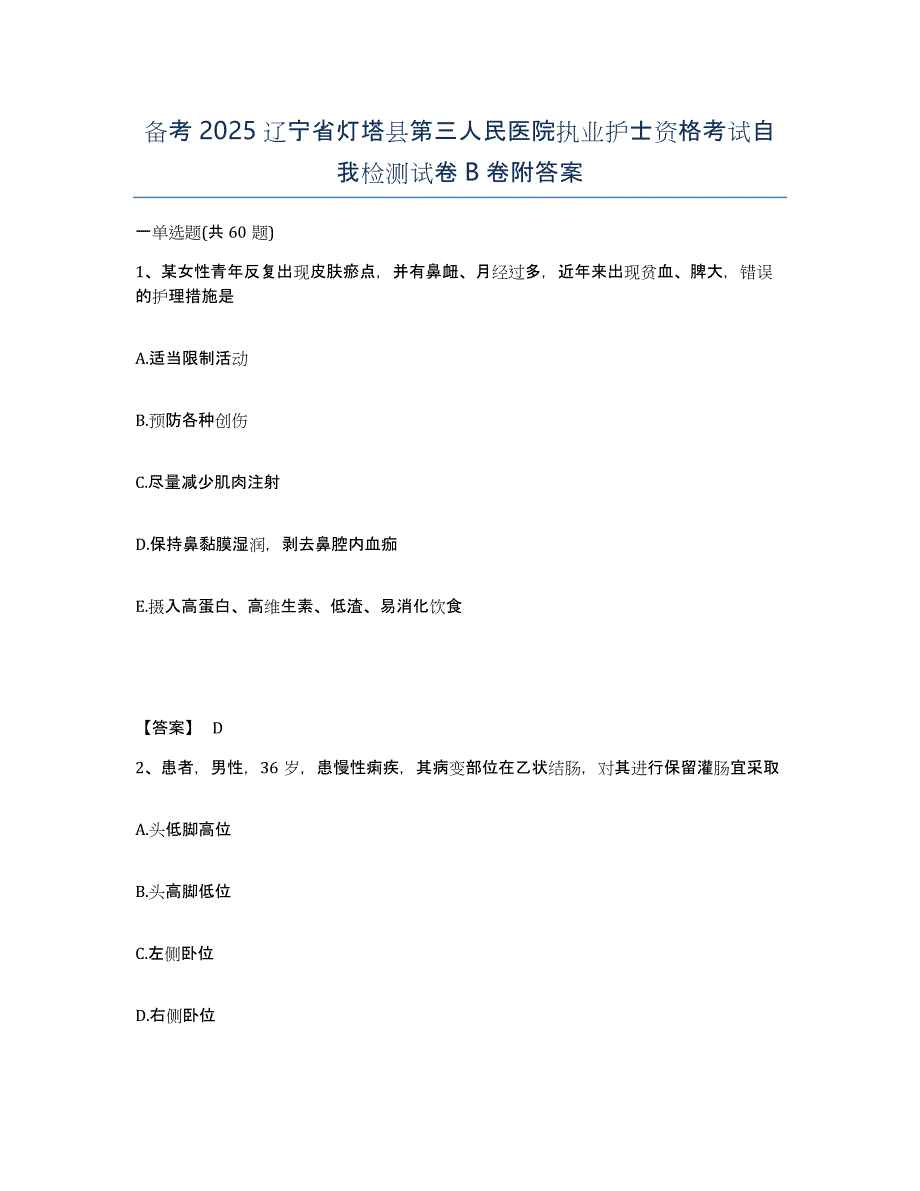 备考 2025 辽宁省灯塔县第三人民医院执业护士资格考试自我检测试卷 B 卷附答案

一单选题(共 60 题)

1、某女性青年反复出现皮肤瘀点，并有鼻衄、月经过多，近年来出现贫血、脾大，错误的护理措施是

A.适当限制活动

B.预防各种创伤

C.尽量减少肌肉注射

D.保持鼻黏膜湿润，剥去鼻腔内血痂

E.摄入高蛋白、高维生素、低渣、易消化饮食

【答案】 D

2、患者，男性，36 岁，患慢性痢疾，其病变部位在乙状结肠，对其进行保留灌肠宜采取

A.头低脚高位

B.头高脚低位

C.左侧卧位

D.右侧卧位